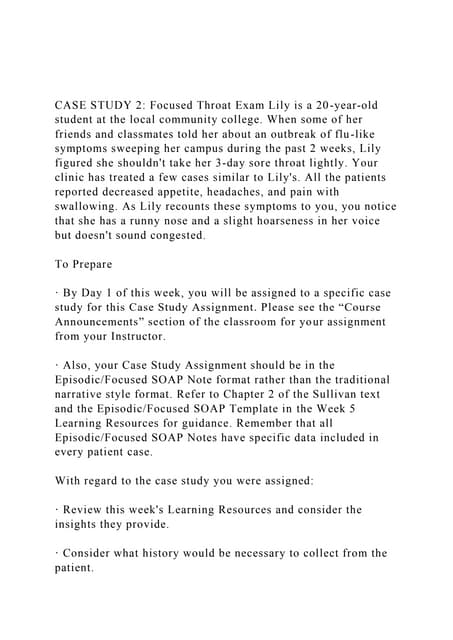 CASE STUDY 2: Focused Throat Exam Lily is a 20-year-old student at the local community college. When some of her friends and classmates told her about an outbreak of flu-like symptoms sweeping her campus during the past 2 weeks, Lily figured she shouldn't take her 3-day sore throat lightly. Your clinic has treated a few cases similar to Lily's. All the patients reported decreased appetite, headaches, and pain with swallowing. As Lily recounts these symptoms to you, you notice that she has a runny nose and a slight hoarseness in her voice but doesn't sound congested.

To Prepare

· By Day 1 of this week, you will be assigned to a specific case study for this Case Study Assignment. Please see the “Course Announcements” section of the classroom for your assignment from your Instructor.

· Also, your Case Study Assignment should be in the Episodic/Focused SOAP Note format rather than the traditional narrative style format. Refer to Chapter 2 of the Sullivan text and the Episodic/Focused SOAP Template in the Week 5 Learning Resources for guidance. Remember that all Episodic/Focused SOAP Notes have specific data included in every patient case.

With regard to the case study you were assigned:

· Review this week's Learning Resources and consider the insights they provide.

· Consider what history would be necessary to collect from the patient.